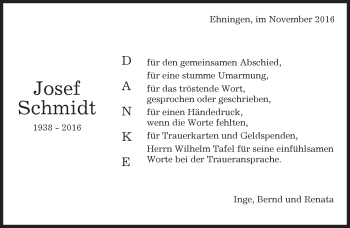 Ehningen, im November 2016

Josef Schmidt
1938 - 2016

D
A
N
K
E

für den gemeinsamen Abschied,
für eine stumme Umarmung,
für das tröstende Wort, gesprochen oder geschrieben,
für einen Händedruck, wenn die Worte fehlten,
für Trauerkarten und Geldspenden,
Herrn Wilhelm Tafel für seine einfühlsamen Worte bei der Traueransprache.

Inge, Bernd und Renata